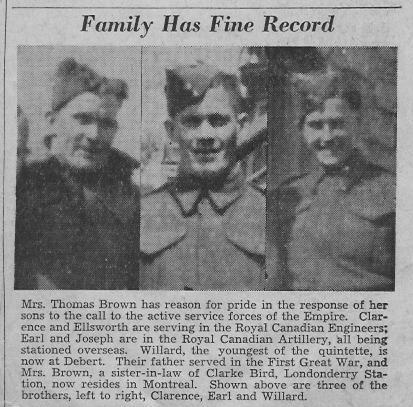 Family Has Fine Record

Mrs. Thomas Brown has reason for pride in the response of her sons to the call to the active service forces of the Empire. Clarence and Ellsworth are serving in the Royal Canadian Engineers; Earl and Joseph are in the Royal Canadian Artillery, all being stationed overseas. Willard, the youngest of the quintette, is now at Debert. Their father served in the First Great War, and Mrs. Brown, a sister-in-law of Clarke Bird, Londonderry Station, now resides in Montreal. Shown above are three of the brothers, left to right, Clarence, Earl and Willard.